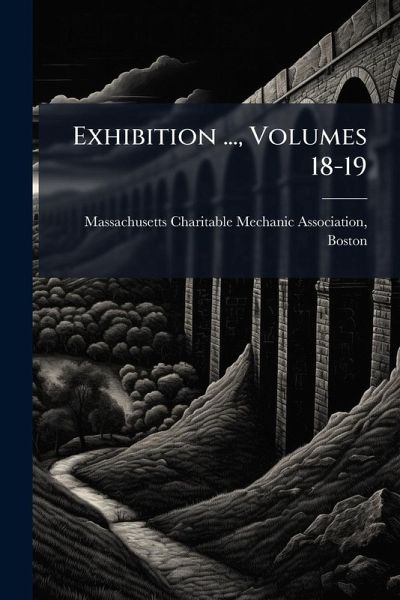 Exhibition ..., Volumes 18-19

Massachusetts Charitable Mechanic Association, Boston